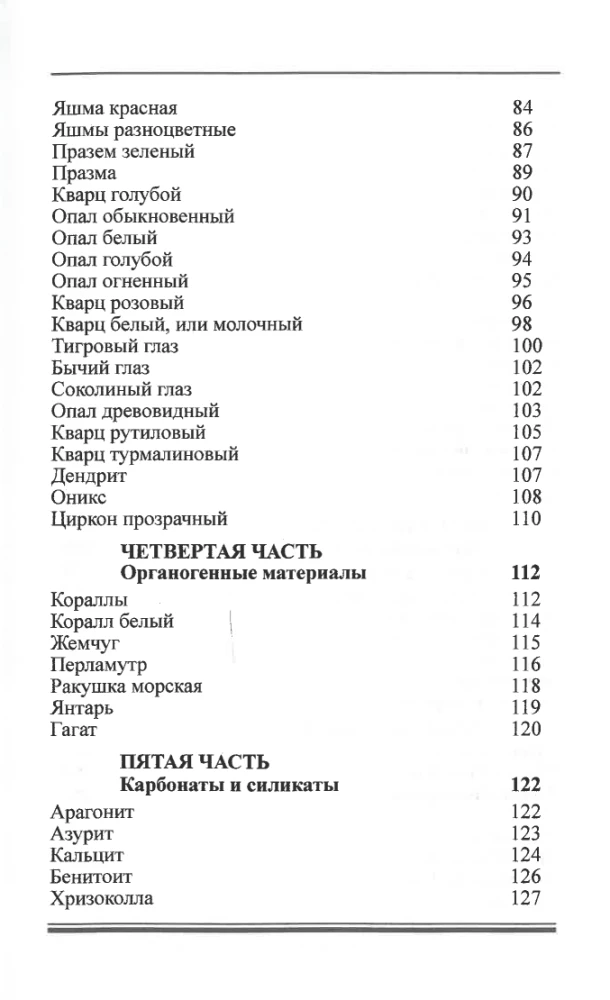 Яшма красная 84
Яшмы разноцветные 86
Празем зеленый 87
Празма 89
Кварц голубой 90
Опал обыкновенный 91
Опал белый 93
Опал голубой 94
Опал огненный 95
Кварц розовый 96
Кварц белый, или молочный 98
Тигровый глаз 100
Бычий глаз 102
Соколиный глаз 102
Опал древовидный 103
Кварц рутиловый 105
Кварц турмалиновый 107
Дендрит 107
Оникс 108
Циркон прозрачный 110

ЧЕТВЕРТАЯ ЧАСТЬ
Органогенные материалы 112

Кораллы 112
Коралл белый 114
Жемчуг 115
Перламутр 116
Ракушка морская 118
Янтарь 119
Гагат 120

ПЯТАЯ ЧАСТЬ
Карбонаты и силикаты 122

Арагонит 122
Азурит 123
Кальцит 124
Бенитоит 126
Хризоколла 127